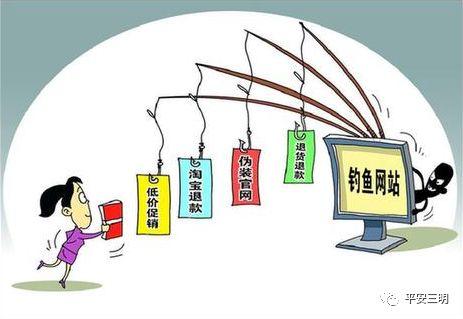 低价促销

淘宝退款

伪装官网

退货退款

钓鱼网站

平安三明